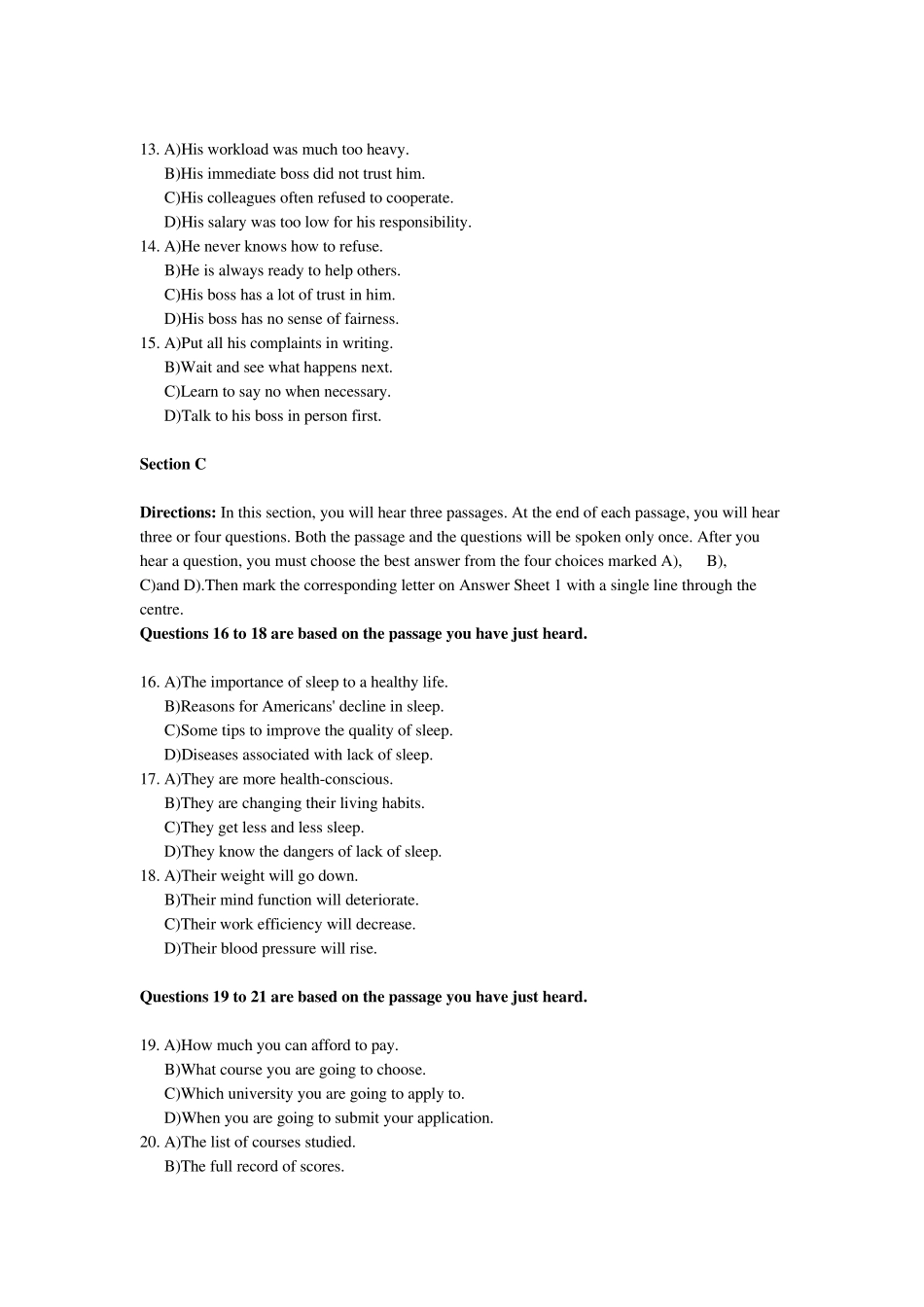 13. A)His workload was much too heavy.
B)His immediate boss did not trust him.
C)His colleagues often refused to cooperate.
D)His salary was too low for his responsibility.
14. A)He never knows how to refuse.
B)He is always ready to help others.
C)His boss has a lot of trust in him.
D)His boss has no sense of fairness.
15. A)Put all his complaints in writing.
B)Wait and see what happens next.
C)Learn to say no when necessary.
D)Talk to his boss in person first.

Section C

Directions: In this section, you will hear three passages. At the end of each passage, you will hear three or four questions. Both the passage and the questions will be spoken only once. After you hear a question, you must choose the best answer from the four choices marked A), B), C)and D).Then mark the corresponding letter on Answer Sheet 1 with a single line through the centre.

Questions 16 to 18 are based on the passage you have just heard.

16. A)The importance of sleep to a healthy life.
B)Reasons for Americans' decline in sleep.
C)Some tips to improve the quality of sleep.
D)Diseases associated with lack of sleep.
17. A)They are more health-conscious.
B)They are changing their living habits.
C)They get less and less sleep.
D)They know the dangers of lack of sleep.
18. A)Their weight will go down.
B)Their mind function will deteriorate.
C)Their work efficiency will decrease.
D)Their blood pressure will rise.

Questions 19 to 21 are based on the passage you have just heard.

19. A)How much you can afford to pay.
B)What course you are going to choose.
C)Which university you are going to apply to.
D)When you are going to submit your application.
20. A)The list of courses studied.
B)The full record of scores.